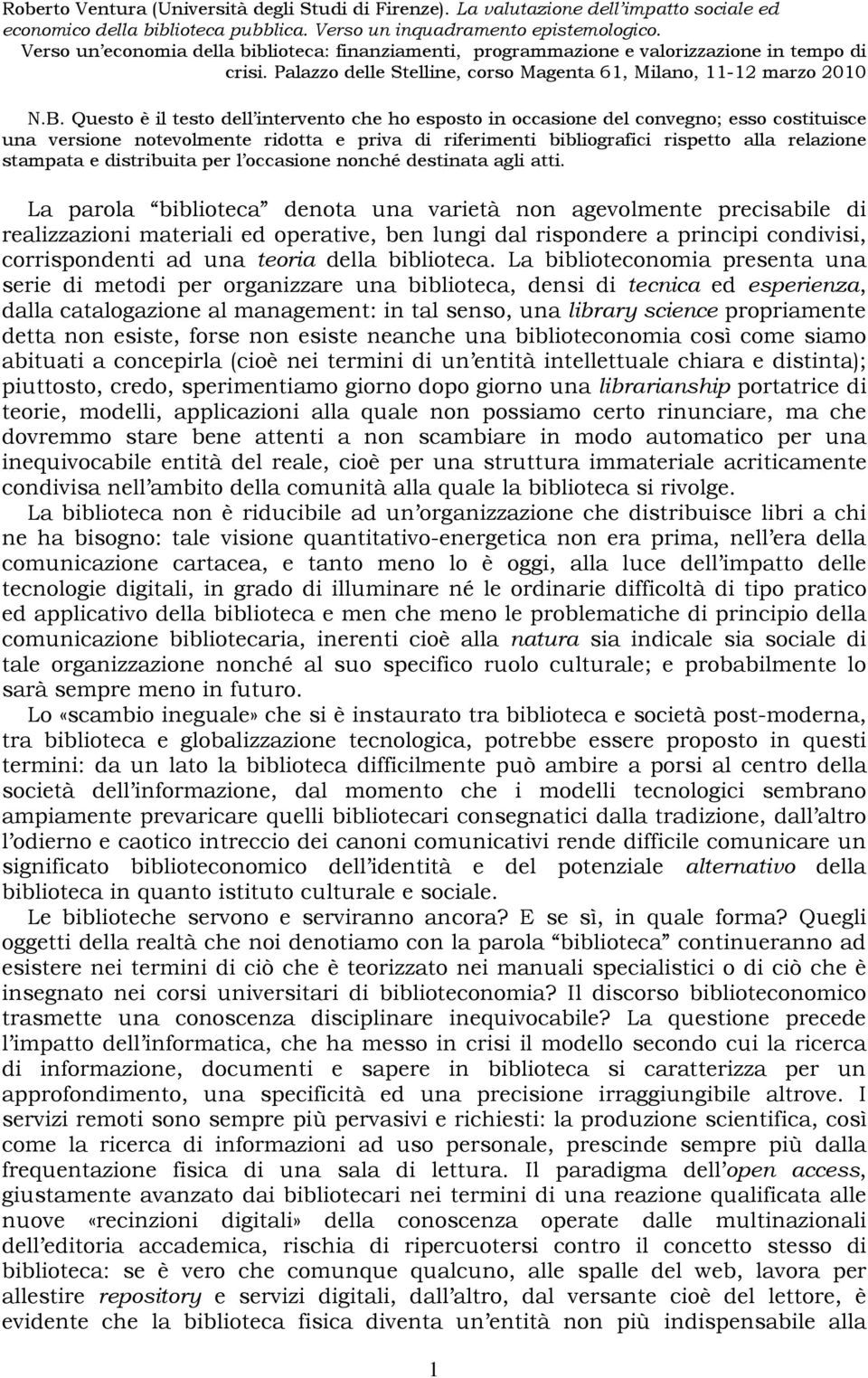 Roberto Ventura (Università degli Studi di Firenze). La valutazione dell'impatto sociale ed economico della biblioteca pubblica. Verso un inquadramento epistemologico. Verso un'economia della biblioteca: finanziamenti, programmazione e valorizzazione in tempo di crisi. Palazzo delle Stelline, corso Magenta 61, Milano, 11-12 marzo 2010

N.B. Questo è il testo dell'intervento che ho esposto in occasione del convegno; esso costituisce una versione notevolmente ridotta e priva di riferimenti bibliografici rispetto alla relazione stampata e distribuita per l'occasione nonché destinata agli atti.

La parola "biblioteca" denota una varietà non agevolmente precisabile di realizzazioni materiali ed operative, ben lungi dal rispondere a principi condivisi, corrispondenti ad una teoria della biblioteca. La biblioteconomia presenta una serie di metodi per organizzare una biblioteca, densi di tecnica ed esperienza, dalla catalogazione al management: in tal senso, una library science propriamente detta non esiste, forse non esiste neanche una biblioteconomia così come siamo abituati a concepirla (cioè nei termini di un'entità intellettuale chiara e distinta); piuttosto, credo, sperimentiamo giorno dopo giorno una librarianship portatrice di teorie, modelli, applicazioni alla quale non possiamo certo rinunciare, ma che dovremmo stare bene attenti a non scambiare in modo automatico per una inequivocabile entità del reale, cioè per una struttura immateriale acriticamente condivisa nell'ambito della comunità alla quale la biblioteca si rivolge.

La biblioteca non è riducibile ad un'organizzazione che distribuisce libri a chi ne ha bisogno: tale visione quantitativo-energetica non era prima, nell'era della comunicazione cartacea, e tanto meno lo è oggi, alla luce dell'impatto delle tecnologie digitali, in grado di illuminare né le ordinarie difficoltà di tipo pratico ed applicativo della biblioteca e men che meno le problematiche di principio della comunicazione bibliotecaria, inerenti cioè alla natura sia indicale sia sociale di tale organizzazione nonché al suo specifico ruolo culturale; e probabilmente lo sarà sempre meno in futuro.

Lo «scambio ineguale» che si è instaurato tra biblioteca e società post-moderna, tra biblioteca e globalizzazione tecnologica, potrebbe essere proposto in questi termini: da un lato la biblioteca difficilmente può ambire a porsi al centro della società dell'informazione, dal momento che i modelli tecnologici sembrano ampiamente prevaricare quelli bibliotecari consegnatici dalla tradizione, dall'altro l'odierno e caotico intreccio dei canoni comunicativi rende difficile comunicare un significato biblioteconomico dell'identità e del potenziale alternativo della biblioteca in quanto istituto culturale e sociale.

Le biblioteche servono e serviranno ancora? E se sì, in quale forma? Quegli oggetti della realtà che noi denotiamo con la parola "biblioteca" continueranno ad esistere nei termini di ciò che è teorizzato nei manuali specialistici o di ciò che è insegnato nei corsi universitari di biblioteconomia? Il discorso biblioteconomico trasmette una conoscenza disciplinare inequivocabile? La questione precede l'impatto dell'informatica, che ha messo in crisi il modello secondo cui la ricerca di informazione, documenti e sapere in biblioteca si caratterizza per un approfondimento, una specificità ed una precisione irraggiungibile altrove. I servizi remoti sono sempre più pervasivi e richiesti: la produzione scientifica, così come la ricerca di informazioni ad uso personale, prescinde sempre più dalla frequentazione fisica di una sala di lettura. Il paradigma dell'open access, giustamente avanzato dai bibliotecari nei termini di una reazione qualificata alle nuove «recinzioni digitali» della conoscenza operate dalle multinazionali dell'editoria accademica, rischia di ripercuotersi contro il concetto stesso di biblioteca: se è vero che comunque qualcuno, alle spalle del web, lavora per allestire repository e servizi digitali, dall'altro, dal versante cioè del lettore, è evidente che la biblioteca fisica diventa un'entità non più indispensabile alla

1